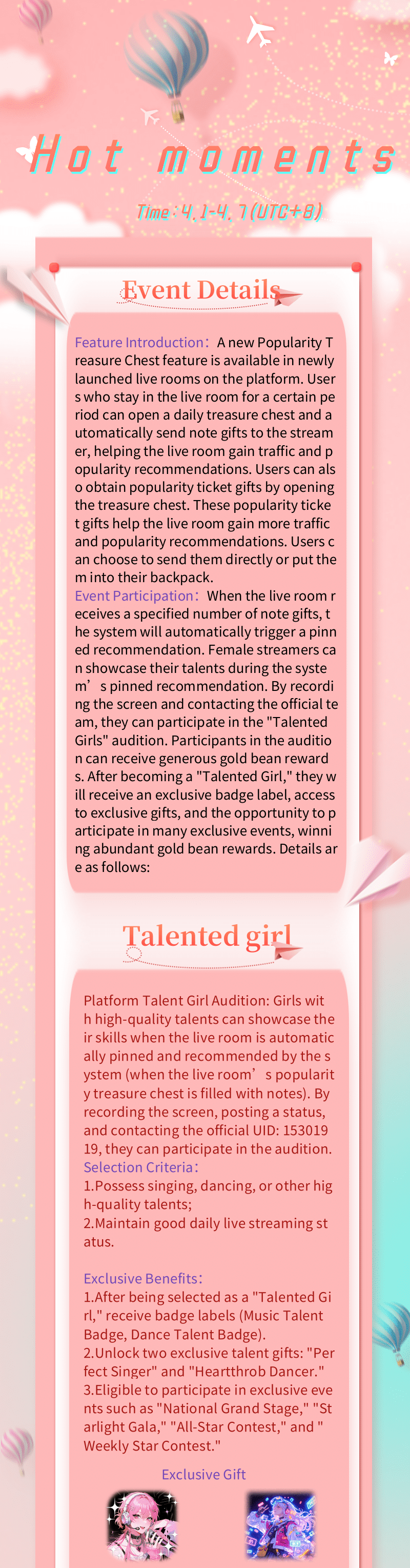 Hot moments

Time:4.1-4.7(UTC+8)

Event Details

Feature Introduction: A new Popularity Treasure Chest feature is available in newly launched live rooms on the platform. Users who stay in the live room for a certain period can open a daily treasure chest and automatically send note gifts to the streamer, helping the live room gain traffic and popularity recommendations. Users can also obtain popularity ticket gifts by opening the treasure chest. These popularity ticket gifts help the live room gain more traffic and popularity recommendations. Users can choose to send them directly or put them into their backpack.
Event Participation: When the live room receives a specified number of note gifts, the system will automatically trigger a pinned recommendation. Female streamers can showcase their talents during the system's pinned recommendation. By recording the screen and contacting the official team, they can participate in the "Talented Girls" audition. Participants in the audition can receive generous gold bean rewards. After becoming a "Talented Girl," they will receive an exclusive badge label, access to exclusive gifts, and the opportunity to participate in many exclusive events, winning abundant gold bean rewards. Details are as follows:

Talented girl

Platform Talent Girl Audition: Girls with high-quality talents can showcase their skills when the live room is automatically pinned and recommended by the system (when the live room's popularity treasure chest is filled with notes). By recording the screen, posting a status, and contacting the official UID: 15301919, they can participate in the audition.
Selection Criteria:
1.Possess singing, dancing, or other high-quality talents;
2.Maintain good daily live streaming status.

Exclusive Benefits:
1.After being selected as a "Talented Girl," receive badge labels (Music Talent Badge, Dance Talent Badge).
2.Unlock two exclusive talent gifts: "Perfect Singer" and "Heartthrob Dancer."
3.Eligible to participate in exclusive events such as "National Grand Stage," "Starlight Gala," "All-Star Contest," and "Weekly Star Contest."

Exclusive Gift